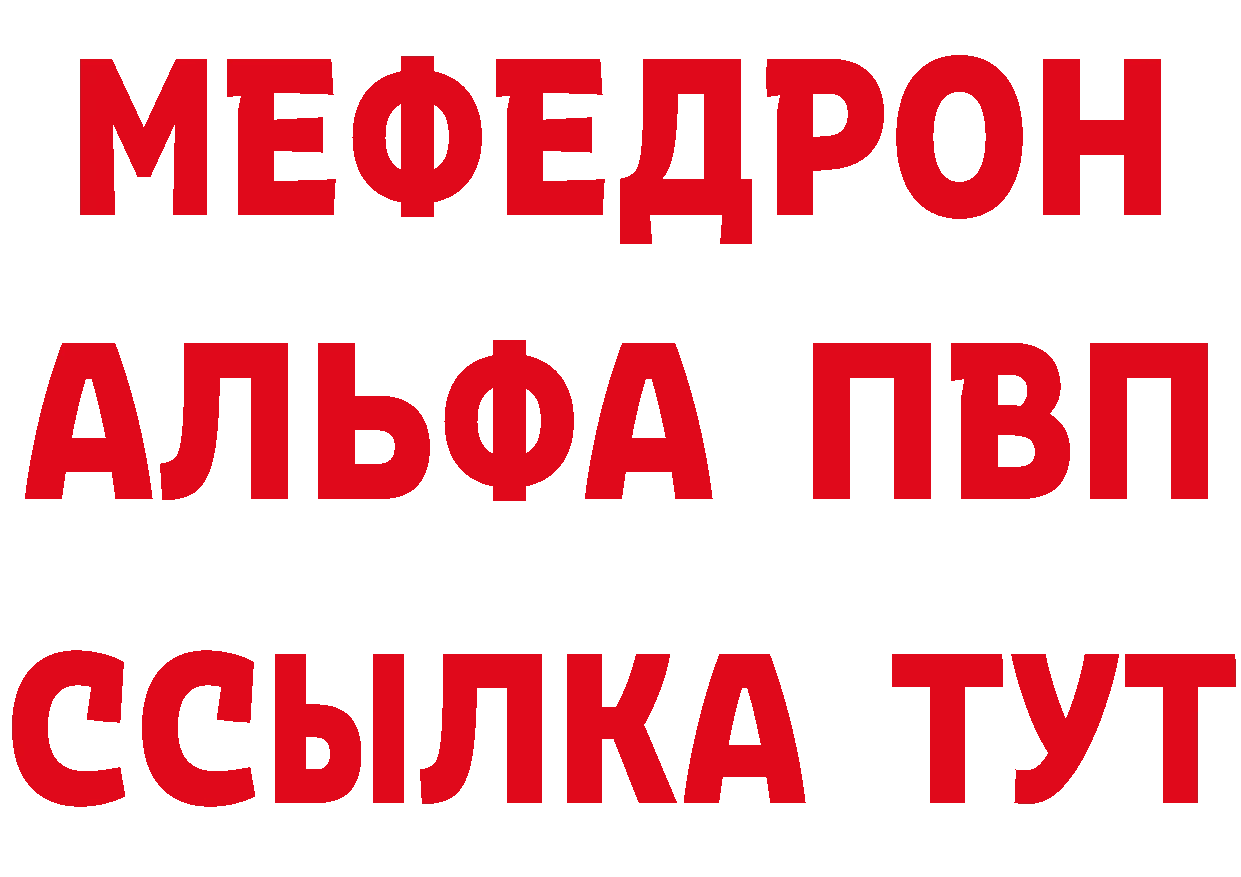 МЕФЕДРОН
АЛЬФА ПВП
ССЫЛКА ТУТ